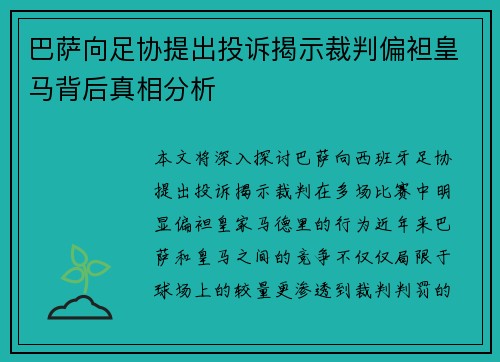 巴萨向足协提出投诉揭示裁判偏袒皇马背后真相分析

本文将深入探讨巴萨向西班牙足协提出投诉揭示裁判在多场比赛中明显偏袒皇家马德里的行为近年来巴萨和皇马之间的竞争不仅仅局限于球场上的较量更渗透到裁判判罚的